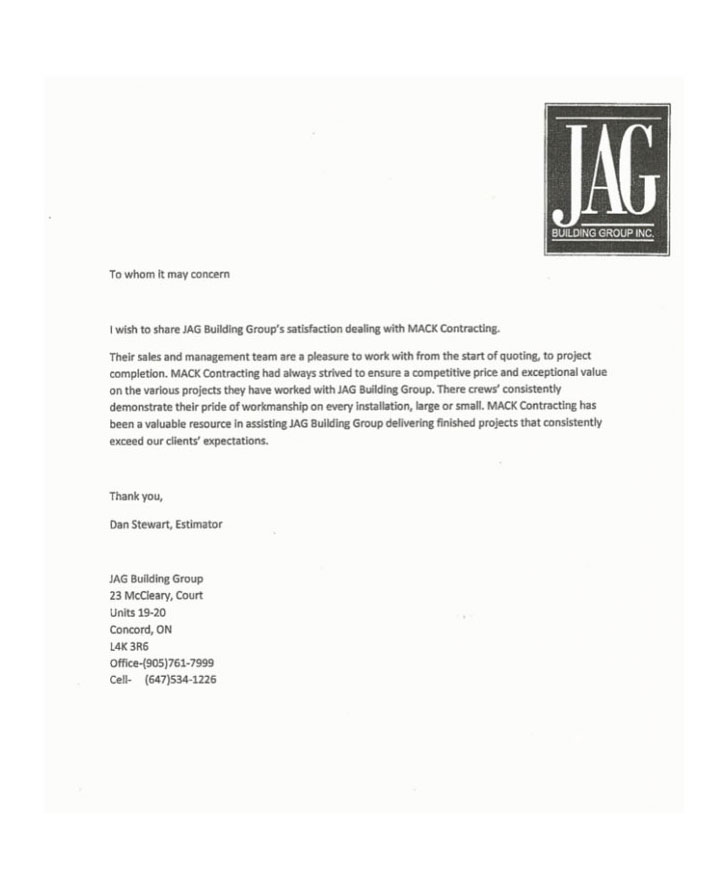 JAG
BUILDING GROUP INC.

To whom it may concern

I wish to share JAG Building Group's satisfaction dealing with MACK Contracting.

Their sales and management team are a pleasure to work with from the start of quoting, to project completion. MACK Contracting had always strived to ensure a competitive price and exceptional value on the various projects they have worked with JAG Building Group. There crews' consistently demonstrate their pride of workmanship on every installation, large or small. MACK Contracting has been a valuable resource in assisting JAG Building Group delivering finished projects that consistently exceed our clients' expectations.

Thank you,

Dan Stewart, Estimator

JAG Building Group
23 McCleary, Court
Units 19-20
Concord, ON
L4K 3R6
Office-(905)761-7999
Cell- (647)534-1226